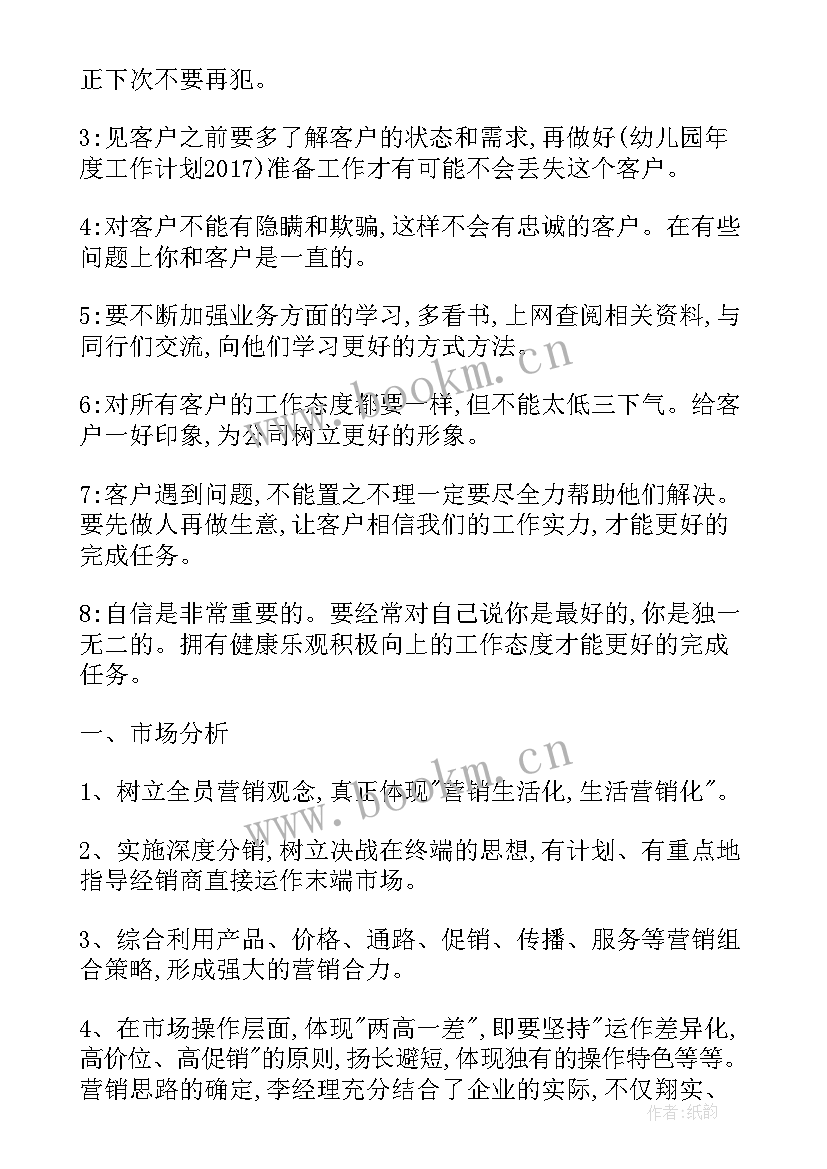 正下次不要再犯。

3:见客户之前要多了解客户的状态和需求,再做好(幼儿园年度工作计划2017)准备工作才有可能不会丢失这个客户。

4:对客户不能有隐瞒和欺骗,这样不会有忠诚的客户。在有些问题上你和客户是一直的。

5:要不断加强业务方面的学习,多看书,上网查阅相关资料,与同行们交流,向他们学习更好的方式方法。

6:对所有客户的工作态度都要一样,但不能太低三下气。给客户一好印象,为公司树立更好的形象。

7:客户遇到问题,不能置之不理一定要尽全力帮助他们解决。要先做人再做生意,让客户相信我们的工作实力,才能更好的完成任务。

8:自信是非常重要的。要经常对自己说你是最好的,你是独一无二的。拥有健康乐观积极向上的工作态度才能更好的完成任务。

一、市场分析

1、树立全员营销观念,真正体现"营销生活化,生活营销化"。

2、实施深度分销,树立决战在终端的思想,有计划、有重点地指导经销商直接运作末端市场。

3、综合利用产品、价格、通路、促销、传播、服务等营销组合策略,形成强大的营销合力。

4、在市场操作层面,体现"两高一差",即要坚持"运作差异化,高价位、高促销"的原则,扬长避短,体现独有的操作特色等等。营销思路的确定,李经理充分结合了企业的实际,不仅翔实、

www.bookm.cn

www.bookm.cn

作者:纸韵